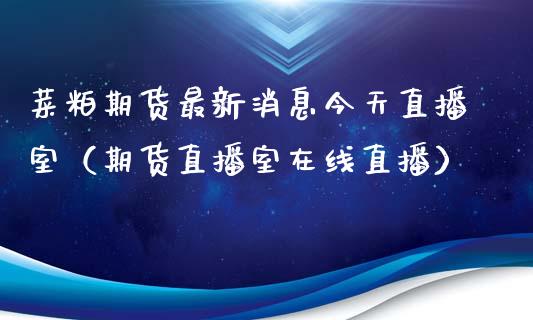 菜粕期货最新消息今天直播室（期货直播室在线直播）